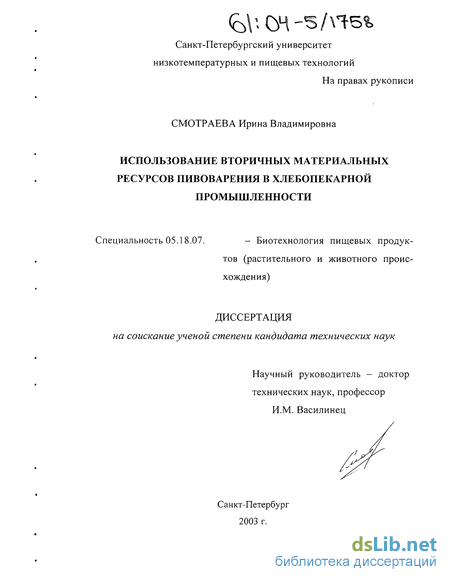 61:04-5/1758

Санкт-Петербургский университет низкотемпературных и пищевых технологий

На правах рукописи

СМОТРАЕВА Ирина Владимировна

ИСПОЛЬЗОВАНИЕ ВТОРИЧНЫХ МАТЕРИАЛЬНЫХ РЕСУРСОВ ПИВОВАРЕНИЯ В ХЛЕБОПЕКАРНОЙ ПРОМЫШЛЕННОСТИ

Специальность 05.18.07. – Биотехнология пищевых продуктов (растительного и животного происхождения)

ДИССЕРТАЦИЯ

на соискание ученой степени кандидата технических наук

Научный руководитель – доктор технических наук, профессор И.М. Василинец

Санкт-Петербург
2003 г.

dsLib.net
библиотека диссертаций